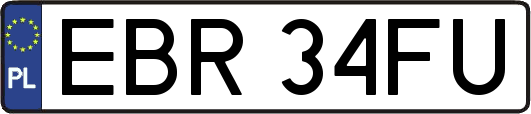 PL
EBR 34FU